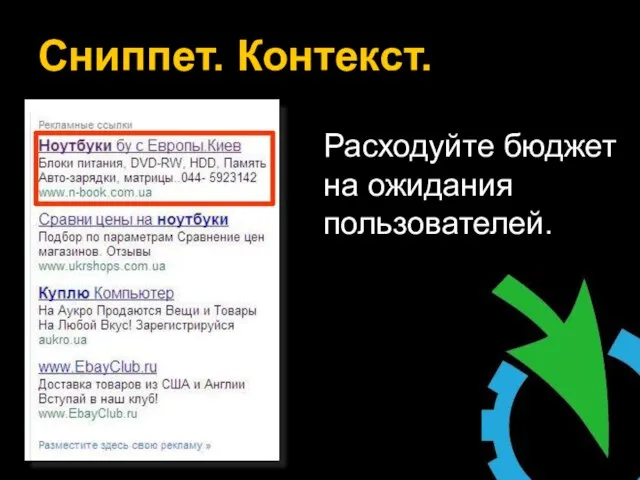 Сниппет. Контекст.

Рекламные ссылки

Ноутбуки бу с Европы.Киев
Блоки питания, DVD-RW, HDD, Память
Авто-зарядки, матрицы..044- 5923142
www.n-book.com.ua

Сравни цены на ноутбуки
Подбор по параметрам Сравнение цен магазинов. Отзывы
www.ukrshops.com.ua

Куплю Компьютер
На Аукро Продаются Вещи и Товары На Любой Вкус! Зарегистрируйся
aukro.ua

www.EbayClub.ru
Доставка товаров из США и Англии
Вступай в наш клуб!
www.EbayClub.ru

Разместите здесь свою рекламу »

Расходуйте бюджет на ожидания пользователей.